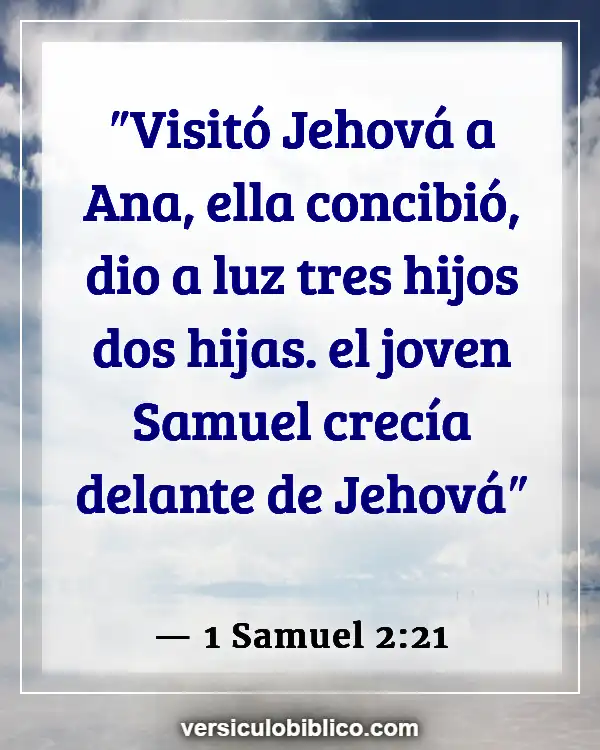 "Visitó Jehová a Ana, ella concibió, dio a luz tres hijos dos hijas. el joven Samuel crecía delante de Jehová"

— 1 Samuel 2:21

versiculobiblico.com